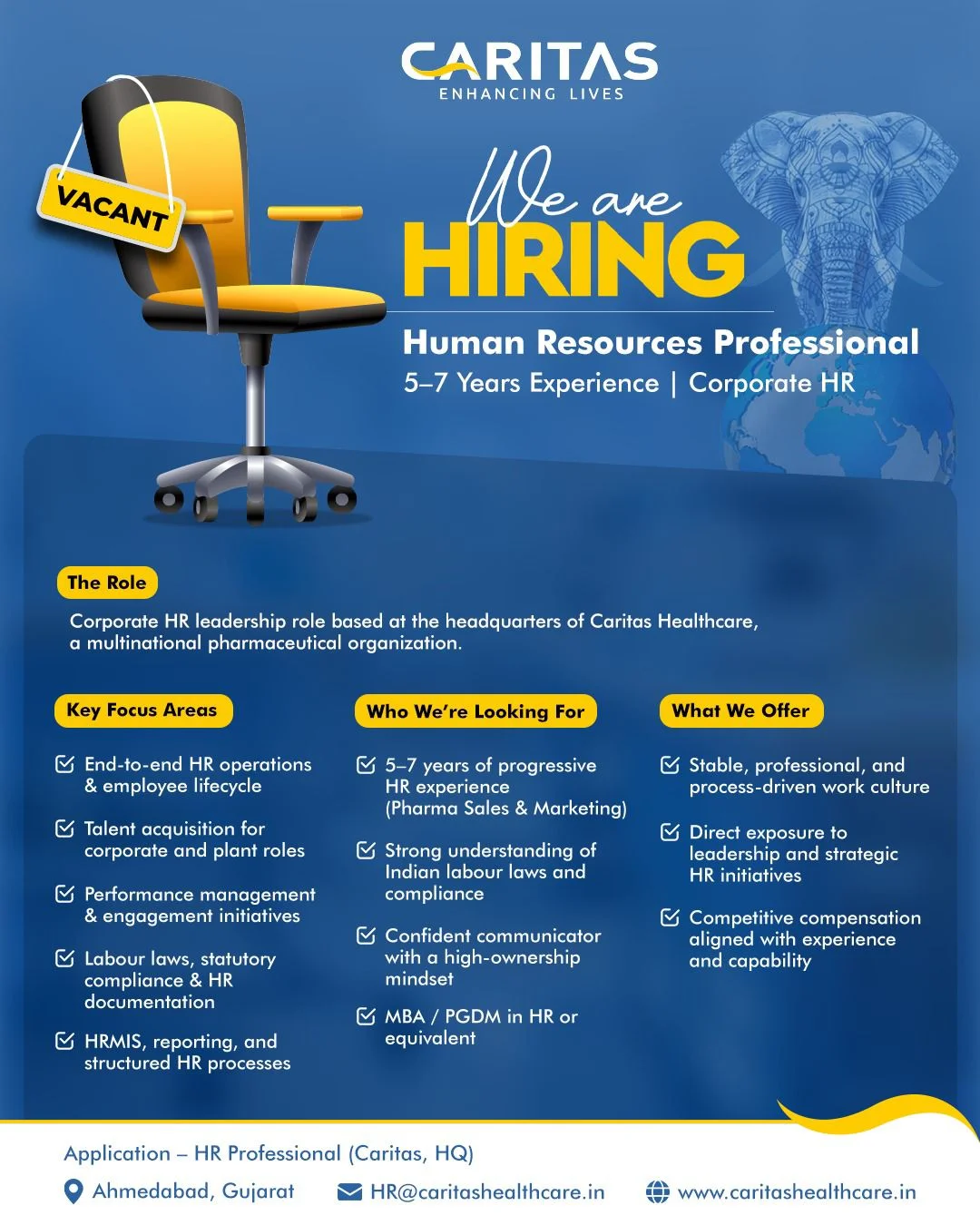 CARITAS
ENHANCING LIVES

VACANT

We are
HIRING

Human Resources Professional
5–7 Years Experience | Corporate HR

The Role

Corporate HR leadership role based at the headquarters of Caritas Healthcare, a multinational pharmaceutical organization.

Key Focus Areas

☑ End-to-end HR operations & employee lifecycle

☑ Talent acquisition for corporate and plant roles

☑ Performance management & engagement initiatives

☑ Labour laws, statutory compliance & HR documentation

☑ HRMIS, reporting, and structured HR processes

Who We're Looking For

☑ 5–7 years of progressive HR experience (Pharma Sales & Marketing)

☑ Strong understanding of Indian labour laws and compliance

☑ Confident communicator with a high-ownership mindset

☑ MBA / PGDM in HR or equivalent

What We Offer

☑ Stable, professional, and process-driven work culture

☑ Direct exposure to leadership and strategic HR initiatives

☑ Competitive compensation aligned with experience and capability

Application – HR Professional (Caritas, HQ)

Ahmedabad, Gujarat HR@caritashealthcare.in www.caritashealthcare.in